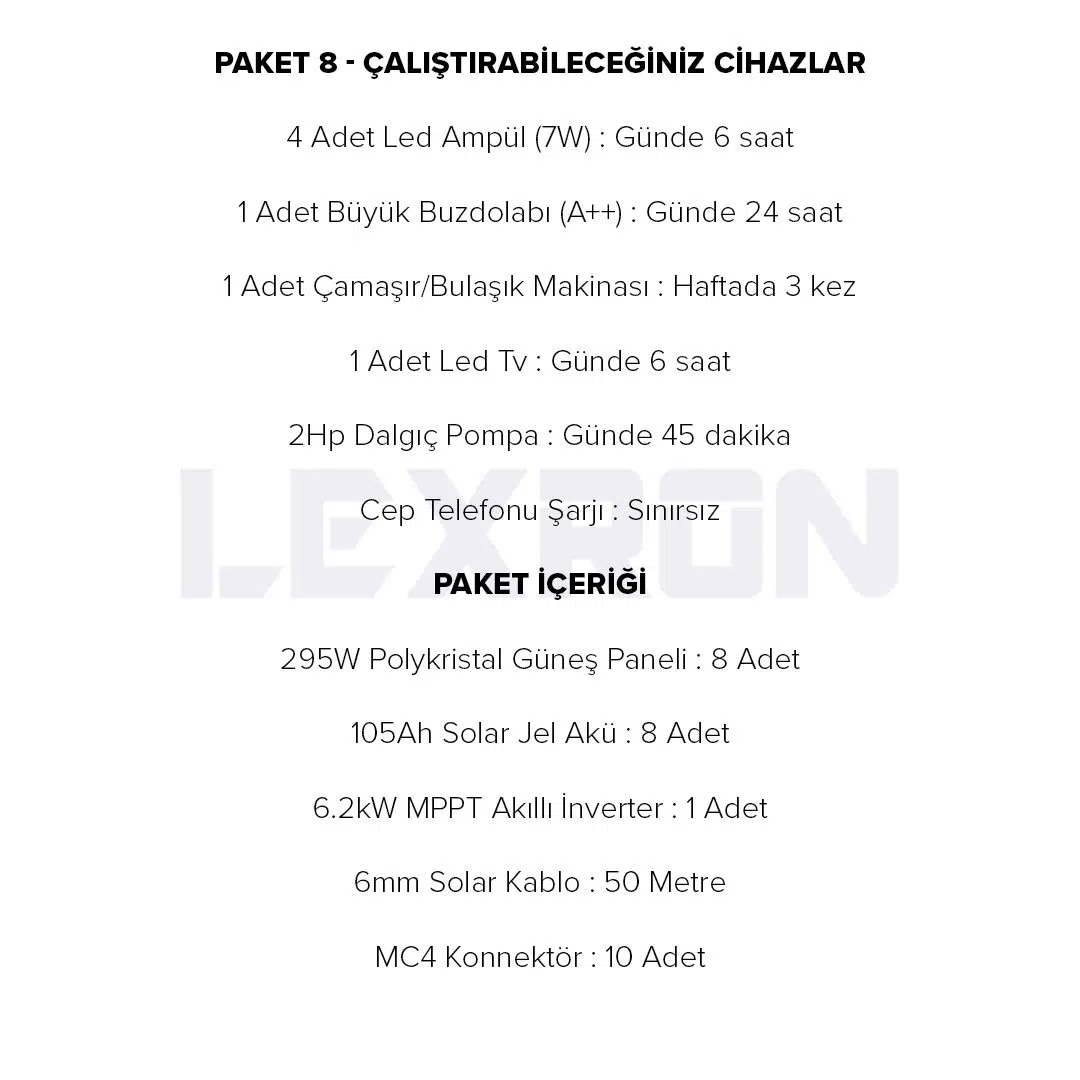 PAKET 8 - ÇALIŞTIRABİLECEĞİNİZ CİHAZLAR

4 Adet Led Ampül (7W) : Günde 6 saat

1 Adet Büyük Buzdolabı (A++) : Günde 24 saat

1 Adet Çamaşır/Bulaşık Makinası : Haftada 3 kez

1 Adet Led Tv : Günde 6 saat

2Hp Dalgıç Pompa : Günde 45 dakika

Cep Telefonu Şarjı : Sınırsız

LEXRON

PAKET İÇERİĞİ

295W Polykristal Güneş Paneli : 8 Adet

105Ah Solar Jel Akü : 8 Adet

6.2kW MPPT Akıllı İnverter : 1 Adet

6mm Solar Kablo : 50 Metre

MC4 Konnektör : 10 Adet